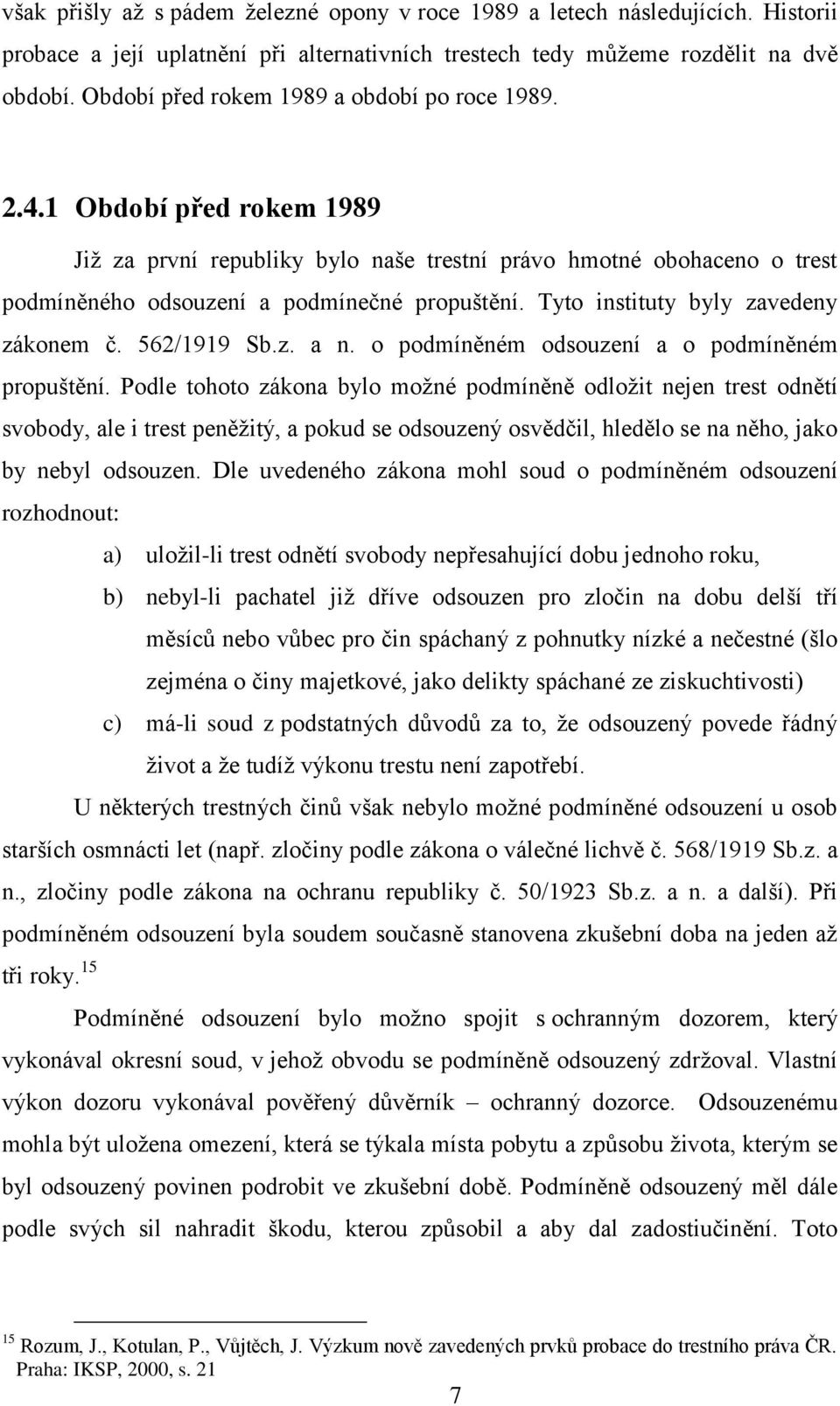 však přišly až s pádem železné opony v roce 1989 a letech následujících. Historii probace a její uplatnění při alternativních trestech tedy můžeme rozdělit na dvě období. Období před rokem 1989 a období po roce 1989.

2.4.1 Období před rokem 1989

Již za první republiky bylo naše trestní právo hmotné obohaceno o trest podmíněného odsouzení a podmínečné propuštění. Tyto instituty byly zavedeny zákonem č. 562/1919 Sb.z. a n. o podmíněném odsouzení a o podmíněném propuštění. Podle tohoto zákona bylo možné podmíněně odložit nejen trest odnětí svobody, ale i trest peněžitý, a pokud se odsouzený osvědčil, hledělo se na něho, jako by nebyl odsouzen. Dle uvedeného zákona mohl soud o podmíněném odsouzení rozhodnout:

a) uložil-li trest odnětí svobody nepřesahující dobu jednoho roku,

b) nebyl-li pachatel již dříve odsouzen pro zločin na dobu delší tří měsíců nebo vůbec pro čin spáchaný z pohnutky nízké a nečestné (šlo zejména o činy majetkové, jako delikty spáchané ze ziskuchtivosti)

c) má-li soud z podstatných důvodů za to, že odsouzený povede řádný život a že tudíž výkonu trestu není zapotřebí.

U některých trestných činů však nebylo možné podmíněné odsouzení u osob starších osmnácti let (např. zločiny podle zákona o válečné lichvě č. 568/1919 Sb.z. a n., zločiny podle zákona na ochranu republiky č. 50/1923 Sb.z. a n. a další). Při podmíněném odsouzení byla soudem současně stanovena zkušební doba na jeden až tři roky.$^{15}$

Podmíněné odsouzení bylo možno spojit s ochranným dozorem, který vykonával okresní soud, v jehož obvodu se podmíněně odsouzený zdržoval. Vlastní výkon dozoru vykonával pověřený důvěrník – ochranný dozorce. Odsouzenému mohla být uložena omezení, která se týkala místa pobytu a způsobu života, kterým se byl odsouzený povinen podrobit ve zkušební době. Podmíněně odsouzený měl dále podle svých sil nahradit škodu, kterou způsobil a aby dal zadostiučinění. Toto

$^{15}$ Rozum, J., Kotulan, P., Vůjtěch, J. Výzkum nově zavedených prvků probace do trestního práva ČR. Praha: IKSP, 2000, s. 21

7